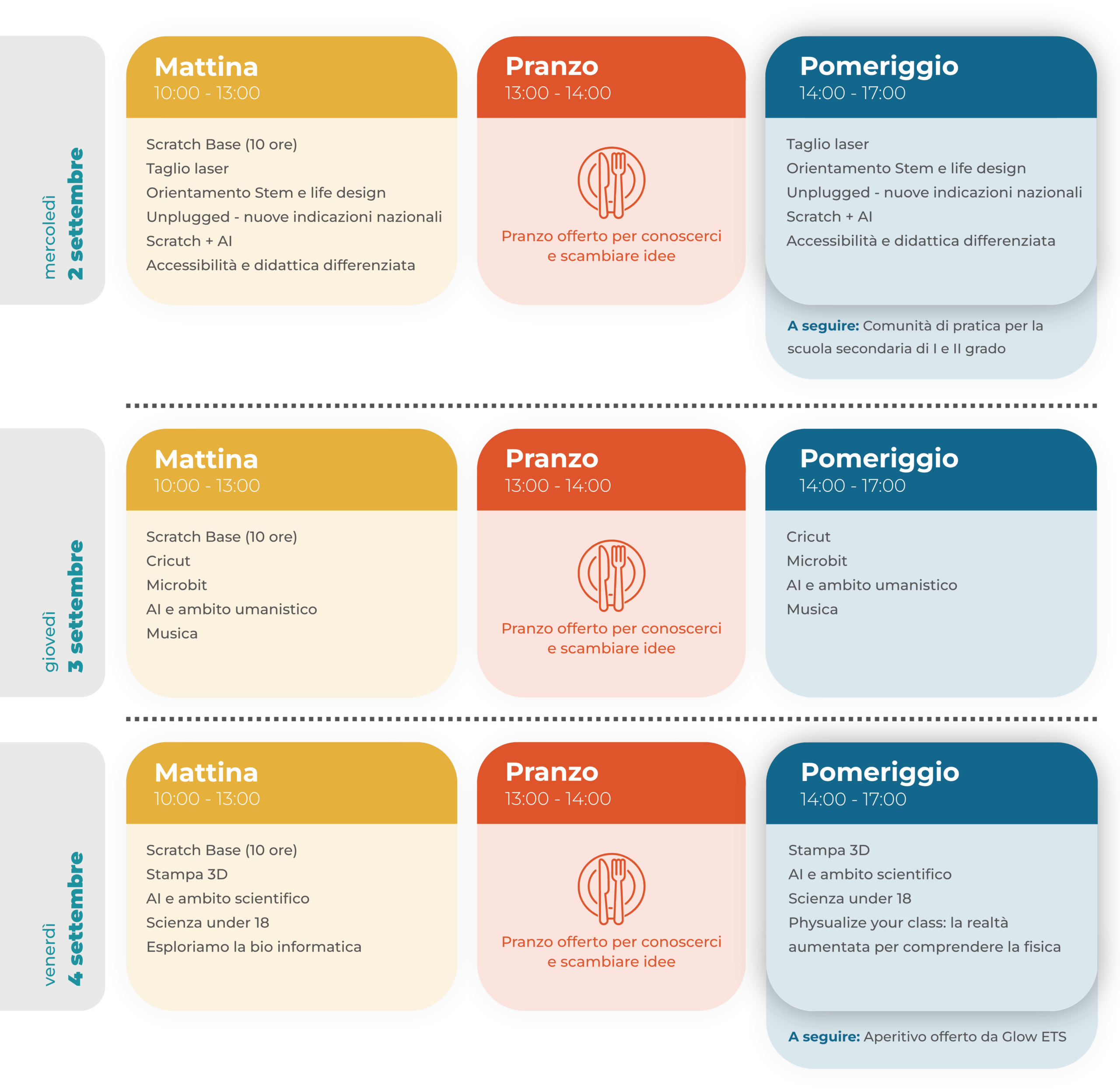 mercoledì
2 settembre

Mattina
10:00 - 13:00

Scratch Base (10 ore)
Taglio laser
Orientamento Stem e life design
Unplugged - nuove indicazioni nazionali
Scratch + AI
Accessibilità e didattica differenziata

Pranzo
13:00 - 14:00

Pranzo offerto per conoscerci e scambiare idee

Pomeriggio
14:00 - 17:00

Taglio laser
Orientamento Stem e life design
Unplugged - nuove indicazioni nazionali
Scratch + AI
Accessibilità e didattica differenziata

A seguire: Comunità di pratica per la scuola secondaria di I e II grado

giovedì
3 settembre

Mattina
10:00 - 13:00

Scratch Base (10 ore)
Cricut
Microbit
AI e ambito umanistico
Musica

Pranzo
13:00 - 14:00

Pranzo offerto per conoscerci e scambiare idee

Pomeriggio
14:00 - 17:00

Cricut
Microbit
AI e ambito umanistico
Musica

venerdì
4 settembre

Mattina
10:00 - 13:00

Scratch Base (10 ore)
Stampa 3D
AI e ambito scientifico
Scienza under 18
Esploriamo la bio informatica

Pranzo
13:00 - 14:00

Pranzo offerto per conoscerci e scambiare idee

Pomeriggio
14:00 - 17:00

Stampa 3D
AI e ambito scientifico
Scienza under 18
Physualize your class: la realtà aumentata per comprendere la fisica

A seguire: Aperitivo offerto da Glow ETS